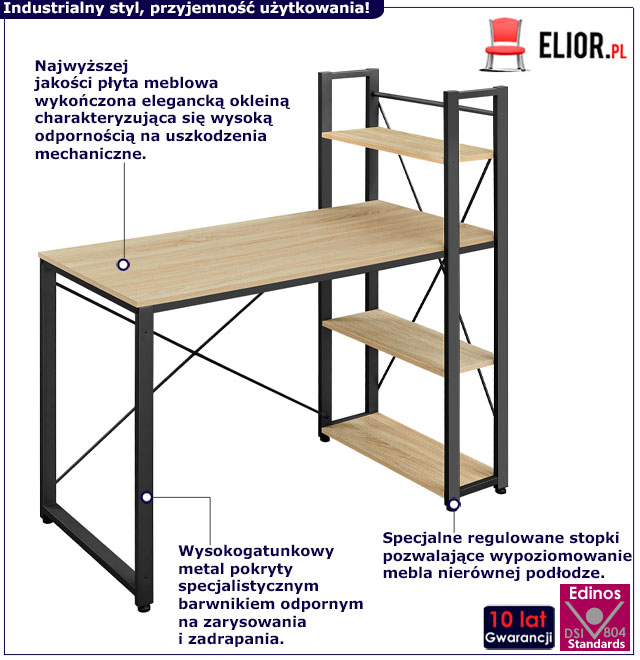 Industrialny styl, przyjemność użytkowania!

ELIOR.PL

Najwyższej jakości płyta meblowa wykończona elegancką okleiną charakteryzująca się wysoką odpornością na uszkodzenia mechaniczne.

Wysokogatunkowy metal pokryty specjalistycznym barwnikiem odpornym na zarysowania i zadrapania.

Specjalne regulowane stopki pozwalające wypoziomowanie mebla nierównej podłodze.

10 lat Gwarancji

Edinos DSI 804 Standards